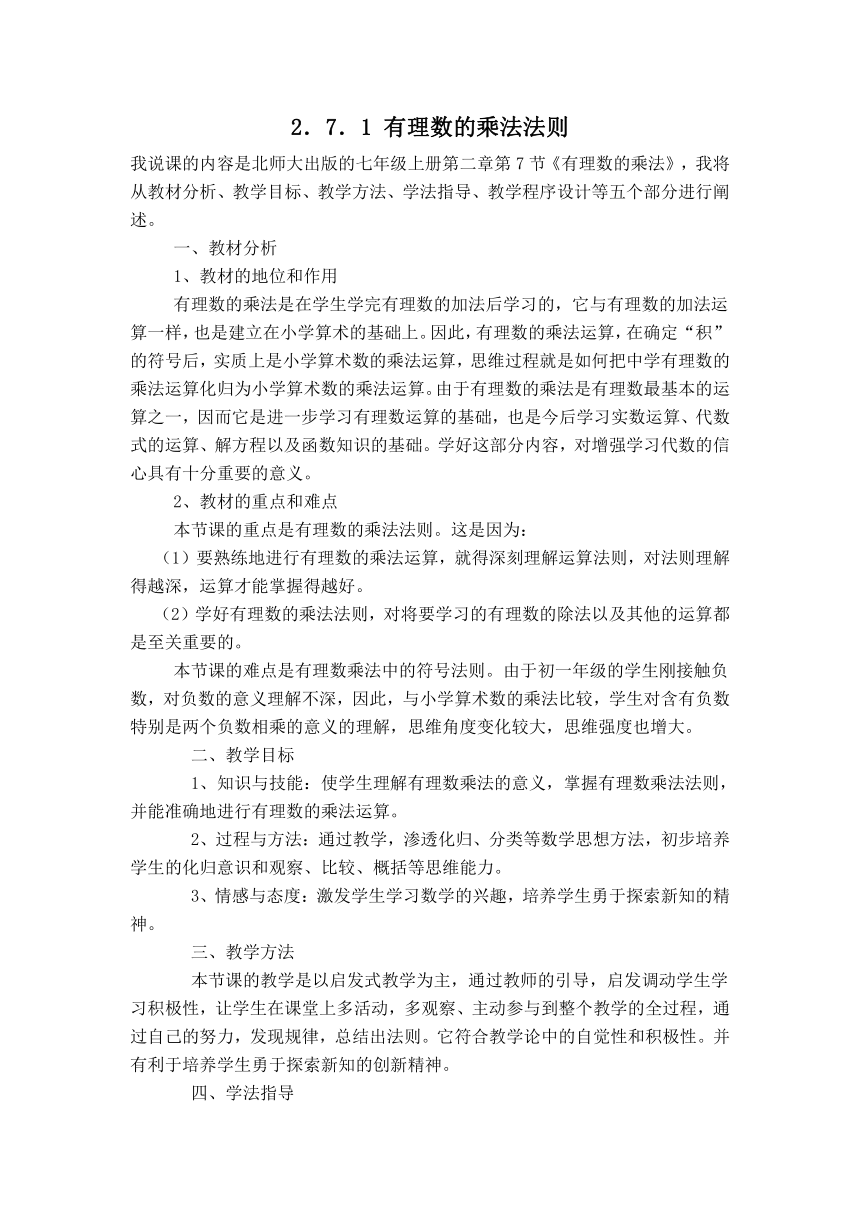 2．7．1 有理数的乘法法则

我说课的内容是北师大出版的七年级上册第二章第 7 节《有理数的乘法》，我将从教材分析、教学目标、教学方法、学法指导、教学程序设计等五个部分进行阐述。

一、教材分析

1、教材的地位和作用

有理数的乘法是在学生学完有理数的加法后学习的，它与有理数的加法运算一样，也是建立在小学算术的基础上。因此，有理数的乘法运算，在确定“积”的符号后，实质上是小学算术数的乘法运算，思维过程就是如何把中学有理数的乘法运算化归为小学算术数的乘法运算。由于有理数的乘法是有理数最基本的运算之一，因而它是进一步学习有理数运算的基础，也是今后学习实数运算、代数式的运算、解方程以及函数知识的基础。学好这部分内容，对增强学习代数的信心具有十分重要的意义。

2、教材的重点和难点

本节课的重点是有理数的乘法法则。这是因为：

（1）要熟练地进行有理数的乘法运算，就得深刻理解运算法则，对法则理解得越深，运算才能掌握得越好。

（2）学好有理数的乘法法则，对将要学习的有理数的除法以及其他的运算都是至关重要的。

本节课的难点是有理数乘法中的符号法则。由于初一年级的学生刚接触负数，对负数的意义理解不深，因此，与小学算术数的乘法比较，学生对含有负数特别是两个负数相乘的意义的理解，思维角度变化较大，思维强度也增大。

二、教学目标

1、知识与技能：使学生理解有理数乘法的意义，掌握有理数乘法法则，并能准确地进行有理数的乘法运算。

2、过程与方法：通过教学，渗透化归、分类等数学思想方法，初步培养学生的化归意识和观察、比较、概括等思维能力。

3、情感与态度：激发学生学习数学的兴趣，培养学生勇于探索新知的精神。

三、教学方法

本节课的教学是以启发式教学为主，通过教师的引导，启发调动学生学习积极性，让学生在课堂上多活动，多观察、主动参与到整个教学的全过程，通过自己的努力，发现规律，总结出法则。它符合教学论中的自觉性和积极性。并有利于培养学生勇于探索新知的创新精神。

四、学法指导